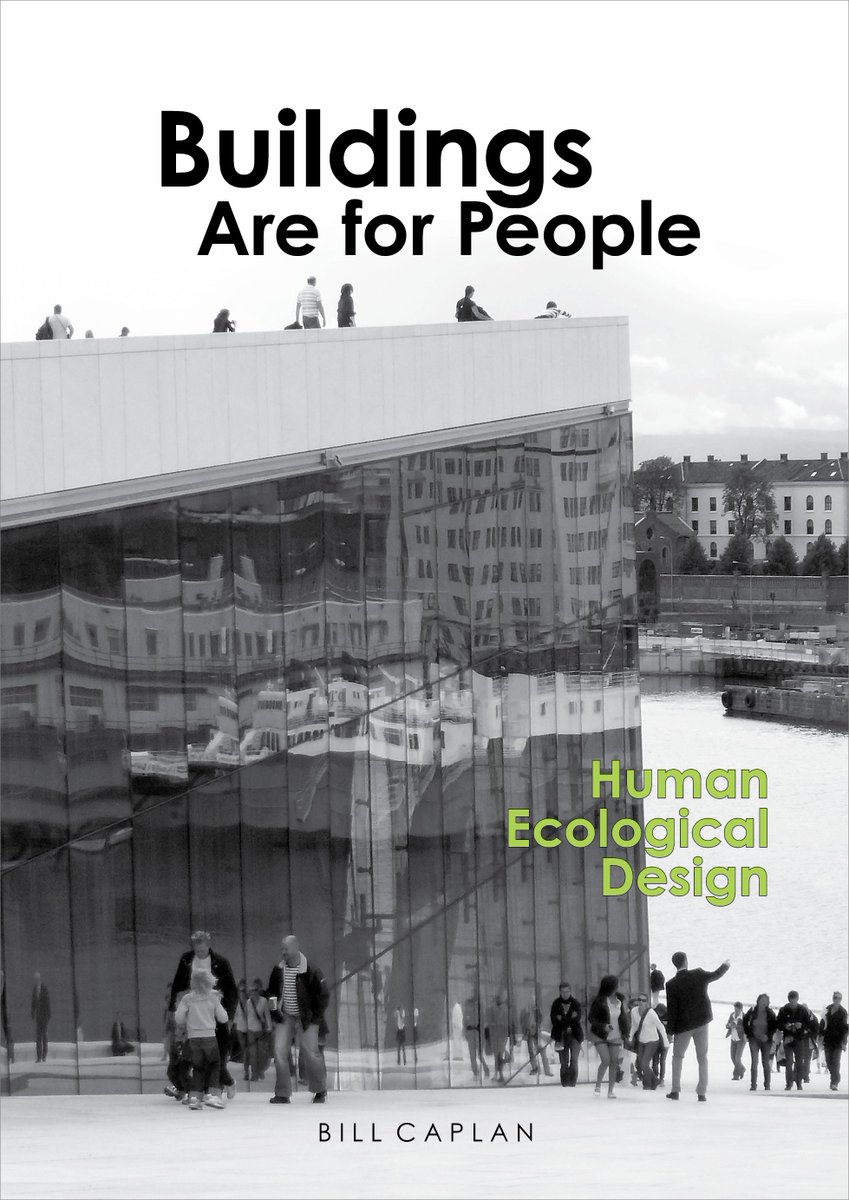 Buildings
Are for People

Human
Ecological
Design

BILL CAPLAN